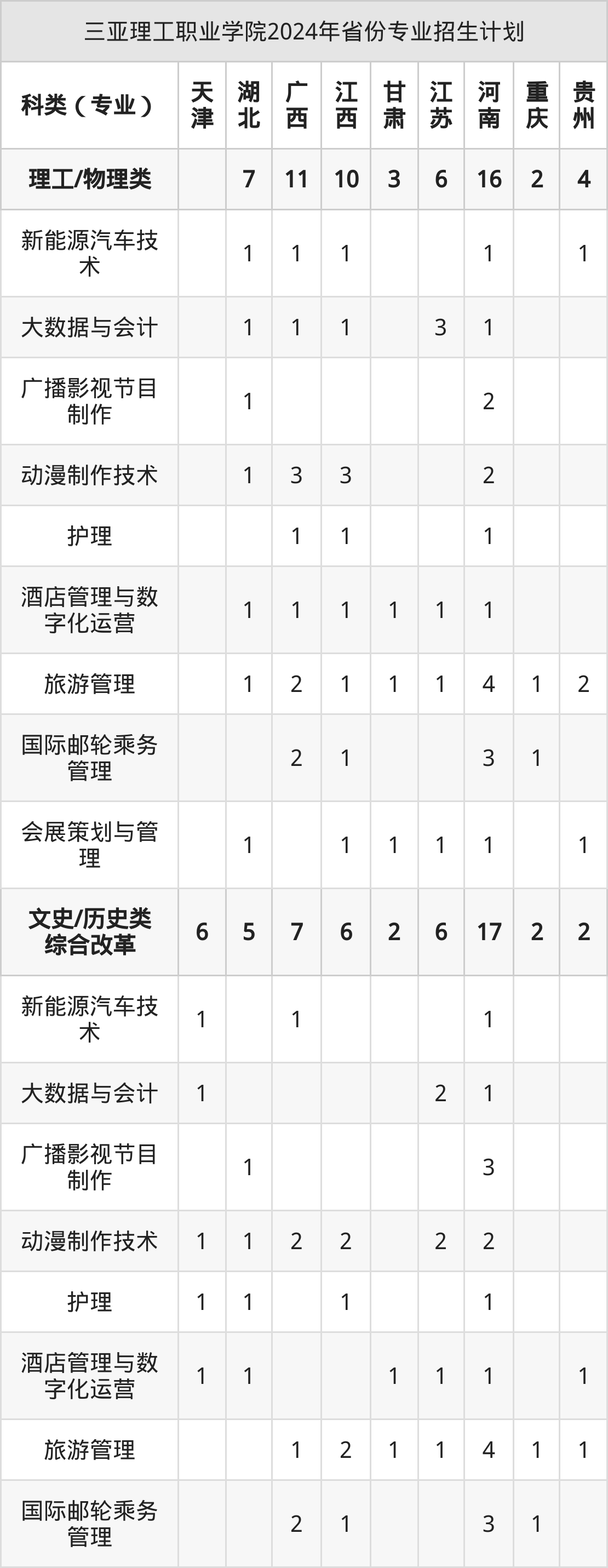 三亚理工职业学院2024年省份专业招生计划

| 科类（专业） | 天津 | 湖北 | 广西 | 江西 | 甘肃 | 江苏 | 河南 | 重庆 | 贵州 |
|---|---|---|---|---|---|---|---|---|---|
| 理工/物理类 | | 7 | 11 | 10 | 3 | 6 | 16 | 2 | 4 |
| 新能源汽车技术 | | 1 | 1 | 1 | | | 1 | | 1 |
| 大数据与会计 | | 1 | 1 | 1 | | 3 | 1 | | |
| 广播影视节目制作 | | 1 | | | | | 2 | | |
| 动漫制作技术 | | 1 | 3 | 3 | | | 2 | | |
| 护理 | | | 1 | 1 | | | 1 | | |
| 酒店管理与数字化运营 | | 1 | 1 | 1 | 1 | 1 | 1 | | |
| 旅游管理 | | 1 | 2 | 1 | 1 | 1 | 4 | 1 | 2 |
| 国际邮轮乘务管理 | | | 2 | 1 | | | 3 | 1 | |
| 会展策划与管理 | | 1 | | 1 | 1 | 1 | 1 | | 1 |
| 文史/历史类综合改革 | 6 | 5 | 7 | 6 | 2 | 6 | 17 | 2 | 2 |
| 新能源汽车技术 | 1 | | 1 | | | | 1 | | |
| 大数据与会计 | 1 | | | | | 2 | 1 | | |
| 广播影视节目制作 | | 1 | | | | | 3 | | |
| 动漫制作技术 | 1 | 1 | 2 | 2 | | 2 | 2 | | |
| 护理 | 1 | 1 | | 1 | | | 1 | | |
| 酒店管理与数字化运营 | 1 | 1 | | | 1 | 1 | 1 | | 1 |
| 旅游管理 | | | 1 | 2 | 1 | 1 | 4 | 1 | 1 |
| 国际邮轮乘务管理 | | | 2 | 1 | | | 3 | 1 | |